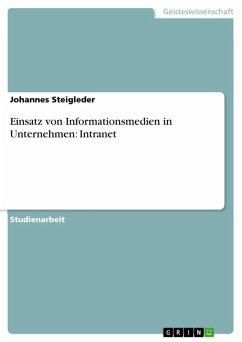 Geisteswissenschaft

Johannes Steigleder

Einsatz von Informationsmedien in Unternehmen: Intranet

Studienarbeit

GRIN